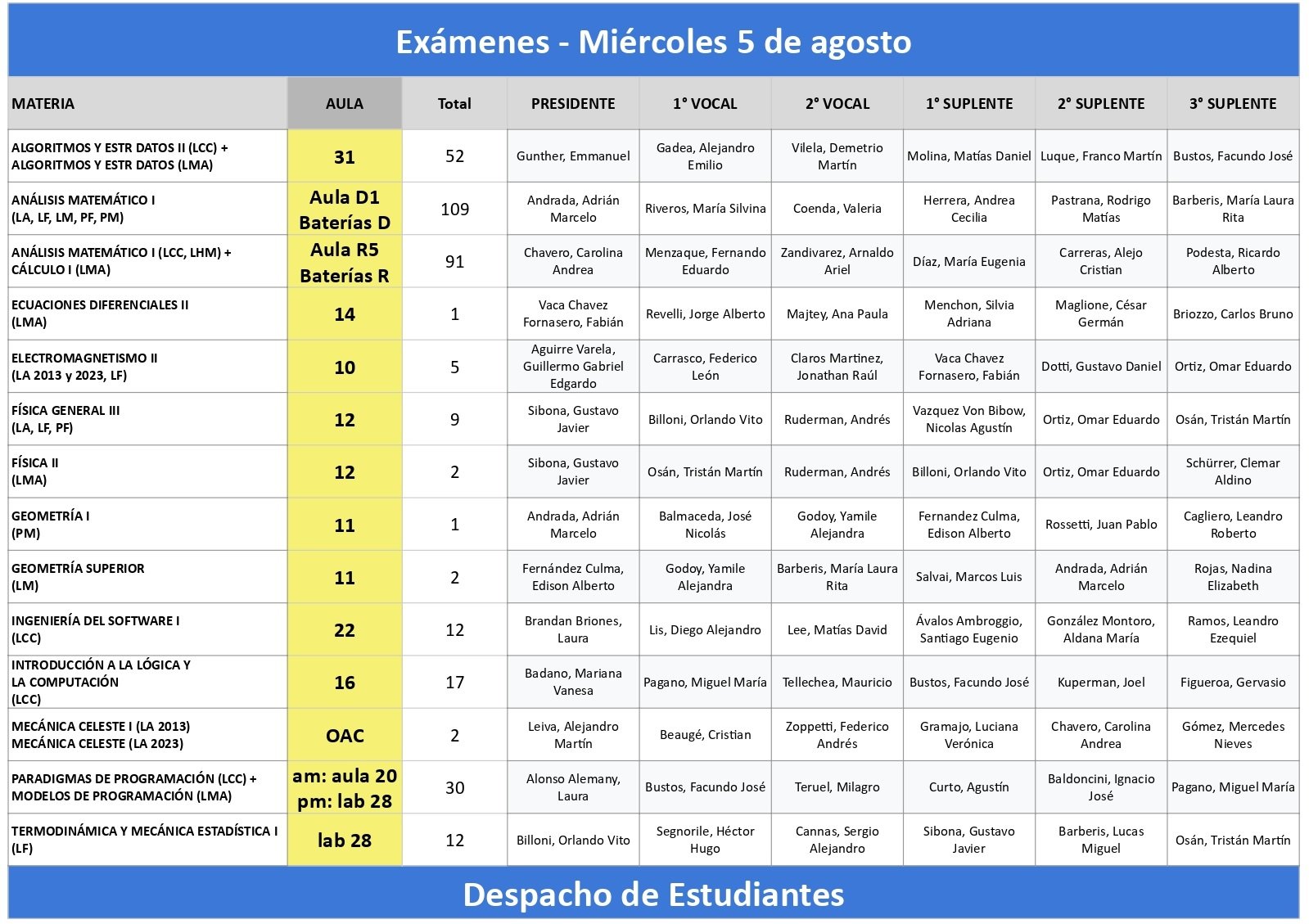 Exámenes - Miércoles 5 de agosto

| MATERIA | AULA | Total | PRESIDENTE | 1° VOCAL | 2° VOCAL | 1° SUPLENTE | 2° SUPLENTE | 3° SUPLENTE |
|---|---|---|---|---|---|---|---|---|
| ALGORITMOS Y ESTR DATOS II (LCC) + ALGORITMOS Y ESTR DATOS (LMA) | 31 | 52 | Gunther, Emmanuel | Gadea, Alejandro Emilio | Vilela, Demetrio Martín | Molina, Matías Daniel | Luque, Franco Martín | Bustos, Facundo José |
| ANÁLISIS MATEMÁTICO I (LA, LF, LM, PF, PM) | Aula D1 Baterías D | 109 | Andrada, Adrián Marcelo | Riveros, María Silvina | Coenda, Valeria | Herrera, Andrea Cecilia | Pastrana, Rodrigo Matías | Barberis, María Laura Rita |
| ANÁLISIS MATEMÁTICO I (LCC, LHM) + CÁLCULO I (LMA) | Aula R5 Baterías R | 91 | Chavero, Carolina Andrea | Menzaque, Fernando Eduardo | Zandivarez, Arnaldo Ariel | Díaz, María Eugenia | Carreras, Alejo Cristian | Podesta, Ricardo Alberto |
| ECUACIONES DIFERENCIALES II (LMA) | 14 | 1 | Vaca Chavez Fornasero, Fabián | Revelli, Jorge Alberto | Majtey, Ana Paula | Menchon, Silvia Adriana | Maglione, César Germán | Briozzo, Carlos Bruno |
| ELECTROMAGNETISMO II (LA 2013 y 2023, LF) | 10 | 5 | Aguirre Varela, Guillermo Gabriel Edgardo | Carrasco, Federico León | Claros Martinez, Jonathan Raúl | Vaca Chavez Fornasero, Fabián | Dotti, Gustavo Daniel | Ortiz, Omar Eduardo |
| FÍSICA GENERAL III (LA, LF, PF) | 12 | 9 | Sibona, Gustavo Javier | Billoni, Orlando Vito | Ruderman, Andrés | Vazquez Von Bibow, Nicolas Agustín | Ortiz, Omar Eduardo | Osán, Tristán Martín |
| FÍSICA II (LMA) | 12 | 2 | Sibona, Gustavo Javier | Osán, Tristán Martín | Ruderman, Andrés | Billoni, Orlando Vito | Ortiz, Omar Eduardo | Schürrer, Clemar Aldino |
| GEOMETRÍA I (PM) | 11 | 1 | Andrada, Adrián Marcelo | Balmaceda, José Nicolás | Godoy, Yamile Alejandra | Fernandez Culma, Edison Alberto | Rossetti, Juan Pablo | Cagliero, Leandro Roberto |
| GEOMETRÍA SUPERIOR (LM) | 11 | 2 | Fernández Culma, Edison Alberto | Godoy, Yamile Alejandra | Barberis, María Laura Rita | Salvai, Marcos Luis | Andrada, Adrián Marcelo | Rojas, Nadina Elizabeth |
| INGENIERÍA DEL SOFTWARE I (LCC) | 22 | 12 | Brandan Briones, Laura | Lis, Diego Alejandro | Lee, Matías David | Ávalos Ambroggio, Santiago Eugenio | González Montoro, Aldana María | Ramos, Leandro Ezequiel |
| INTRODUCCIÓN A LA LÓGICA Y LA COMPUTACIÓN (LCC) | 16 | 17 | Badano, Mariana Vanesa | Pagano, Miguel María | Tellechea, Mauricio | Bustos, Facundo José | Kuperman, Joel | Figueroa, Gervasio |
| MECÁNICA CELESTE I (LA 2013) MECÁNICA CELESTE (LA 2023) | OAC | 2 | Leiva, Alejandro Martín | Beaugé, Cristian | Zoppetti, Federico Andrés | Gramajo, Luciana Verónica | Chavero, Carolina Andrea | Gómez, Mercedes Nieves |
| PARADIGMAS DE PROGRAMACIÓN (LCC) + MODELOS DE PROGRAMACIÓN (LMA) | am: aula 20 pm: lab 28 | 30 | Alonso Alemany, Laura | Bustos, Facundo José | Teruel, Milagro | Curto, Agustín | Baldoncini, Ignacio José | Pagano, Miguel María |
| TERMODINÁMICA Y MECÁNICA ESTADÍSTICA I (LF) | lab 28 | 12 | Billoni, Orlando Vito | Segnorile, Héctor Hugo | Cannas, Sergio Alejandro | Sibona, Gustavo Javier | Barberis, Lucas Miguel | Osán, Tristán Martín |

Despacho de Estudiantes